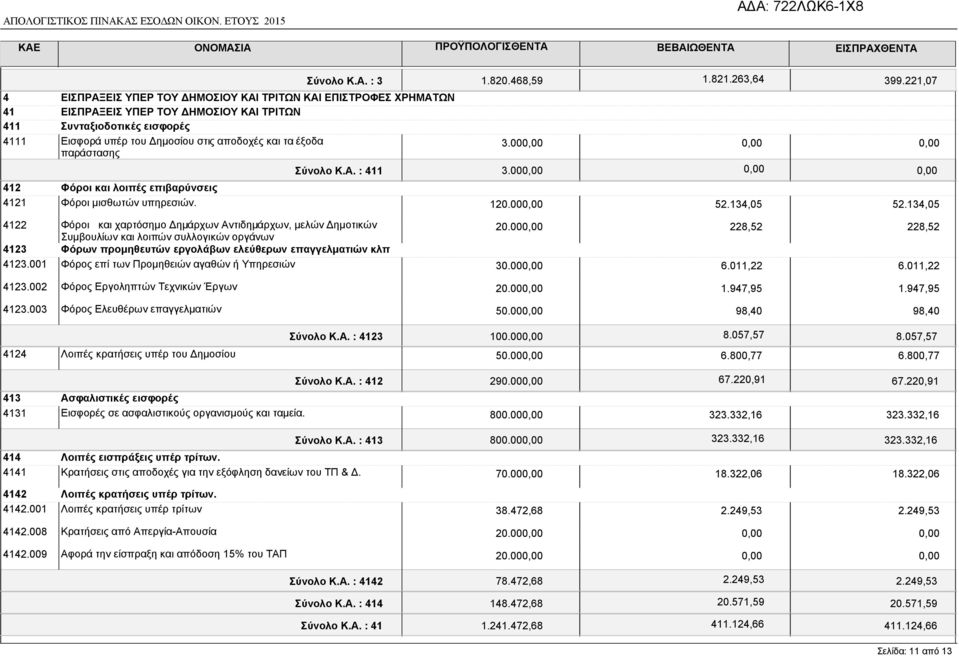 ΑΠΟΛΟΓΙΣΤΙΚΟΣ ΠΙΝΑΚΑΣ ΕΣΟΔΩΝ ΟΙΚΟΝ. ΕΤΟΥΣ 2015

ΑΔΑ: 722ΛΩΚ6-1Χ8

| ΚΑΕ | ΟΝΟΜΑΣΙΑ | ΠΡΟΫΠΟΛΟΓΙΣΘΕΝΤΑ | ΒΕΒΑΙΩΘΕΝΤΑ | ΕΙΣΠΡΑΧΘΕΝΤΑ |
|---|---|---|---|---|
| | Σύνολο Κ.Α. : 3 | 1.820.468,59 | 1.821.263,64 | 399.221,07 |
| 4 | ΕΙΣΠΡΑΞΕΙΣ ΥΠΕΡ ΤΟΥ ΔΗΜΟΣΙΟΥ ΚΑΙ ΤΡΙΤΩΝ ΚΑΙ ΕΠΙΣΤΡΟΦΕΣ ΧΡΗΜΑΤΩΝ | | | |
| 41 | ΕΙΣΠΡΑΞΕΙΣ ΥΠΕΡ ΤΟΥ ΔΗΜΟΣΙΟΥ ΚΑΙ ΤΡΙΤΩΝ | | | |
| 411 | Συνταξιοδοτικές εισφορές | | | |
| 4111 | Εισφορά υπέρ του Δημοσίου στις αποδοχές και τα έξοδα παράστασης | 3.000,00 | 0,00 | 0,00 |
| | Σύνολο Κ.Α. : 411 | 3.000,00 | 0,00 | 0,00 |
| 412 | Φόροι και λοιπές επιβαρύνσεις | | | |
| 4121 | Φόροι μισθωτών υπηρεσιών. | 120.000,00 | 52.134,05 | 52.134,05 |
| 4122 | Φόροι και χαρτόσημο Δημάρχων Αντιδημάρχων, μελών Δημοτικών Συμβουλίων και λοιπών συλλογικών οργάνων | 20.000,00 | 228,52 | 228,52 |
| 4123 | Φόρων προμηθευτών εργολάβων ελεύθερων επαγγελματιών κλπ | | | |
| 4123.001 | Φόρος επί των Προμηθειών αγαθών ή Υπηρεσιών | 30.000,00 | 6.011,22 | 6.011,22 |
| 4123.002 | Φόρος Εργοληπτών Τεχνικών Έργων | 20.000,00 | 1.947,95 | 1.947,95 |
| 4123.003 | Φόρος Ελευθέρων επαγγελματιών | 50.000,00 | 98,40 | 98,40 |
| | Σύνολο Κ.Α. : 4123 | 100.000,00 | 8.057,57 | 8.057,57 |
| 4124 | Λοιπές κρατήσεις υπέρ του Δημοσίου | 50.000,00 | 6.800,77 | 6.800,77 |
| | Σύνολο Κ.Α. : 412 | 290.000,00 | 67.220,91 | 67.220,91 |
| 413 | Ασφαλιστικές εισφορές | | | |
| 4131 | Εισφορές σε ασφαλιστικούς οργανισμούς και ταμεία. | 800.000,00 | 323.332,16 | 323.332,16 |
| | Σύνολο Κ.Α. : 413 | 800.000,00 | 323.332,16 | 323.332,16 |
| 414 | Λοιπές εισπράξεις υπέρ τρίτων. | | | |
| 4141 | Κρατήσεις στις αποδοχές για την εξόφληση δανείων του ΤΠ & Δ. | 70.000,00 | 18.322,06 | 18.322,06 |
| 4142 | Λοιπές κρατήσεις υπέρ τρίτων. | | | |
| 4142.001 | Λοιπές κρατήσεις υπέρ τρίτων | 38.472,68 | 2.249,53 | 2.249,53 |
| 4142.008 | Κρατήσεις από Απεργία-Απουσία | 20.000,00 | 0,00 | 0,00 |
| 4142.009 | Αφορά την είσπραξη και απόδοση 15% του ΤΑΠ | 20.000,00 | 0,00 | 0,00 |
| | Σύνολο Κ.Α. : 4142 | 78.472,68 | 2.249,53 | 2.249,53 |
| | Σύνολο Κ.Α. : 414 | 148.472,68 | 20.571,59 | 20.571,59 |
| | Σύνολο Κ.Α. : 41 | 1.241.472,68 | 411.124,66 | 411.124,66 |

Σελίδα: 11 από 13